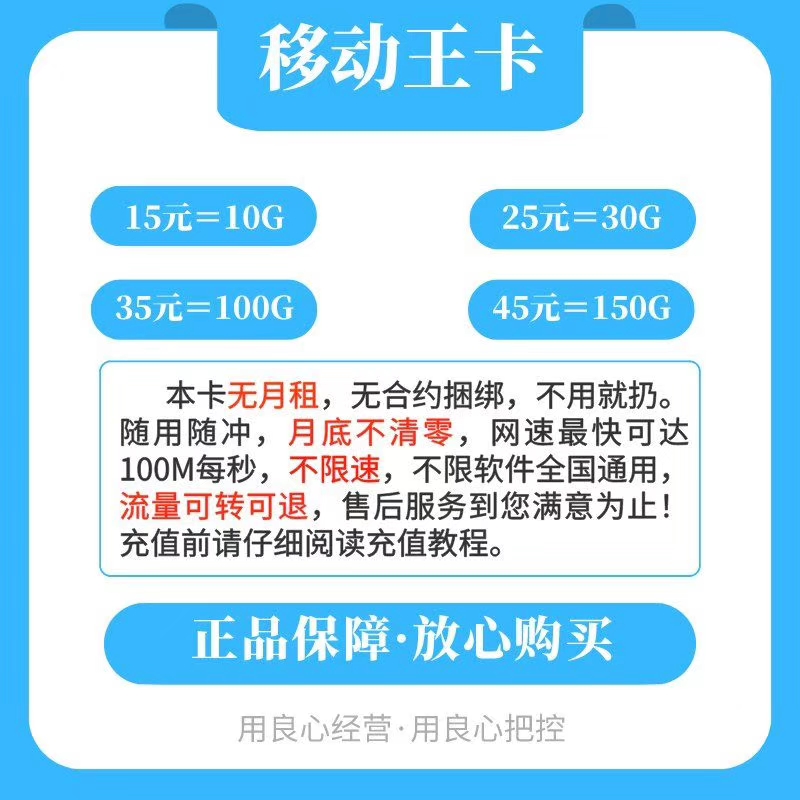 移动王卡

15元＝10G

25元＝30G

35元＝100G

45元＝150G

本卡无月租，无合约捆绑，不用就扔。随用随冲，月底不清零，网速最快可达100M每秒，不限速，不限软件全国通用，流量可转可退，售后服务到您满意为止！充值前请仔细阅读充值教程。

正品保障·放心购买

用良心经营·用良心把控